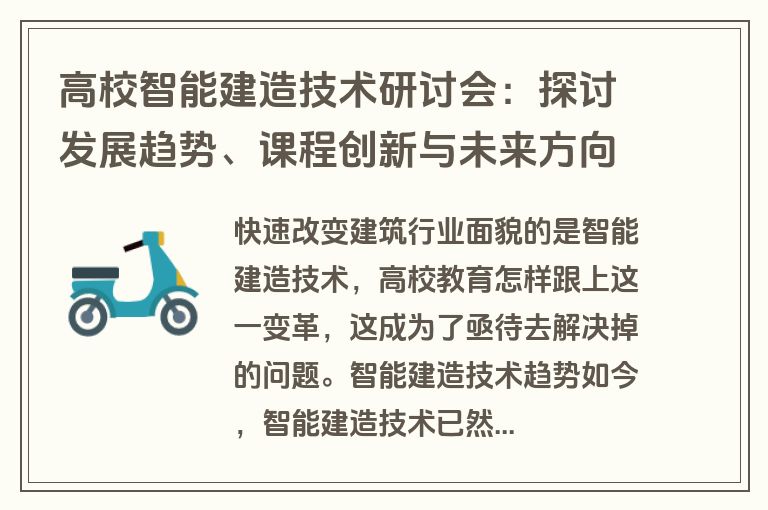 高校智能建造技术研讨会：探讨发展趋势、课程创新与未来方向

快速改变建筑行业面貌的是智能建造技术，高校教育怎样跟上这一变革，这成为了亟待去解决掉的问题。智能建造技术趋势如今，智能建造技术已然...